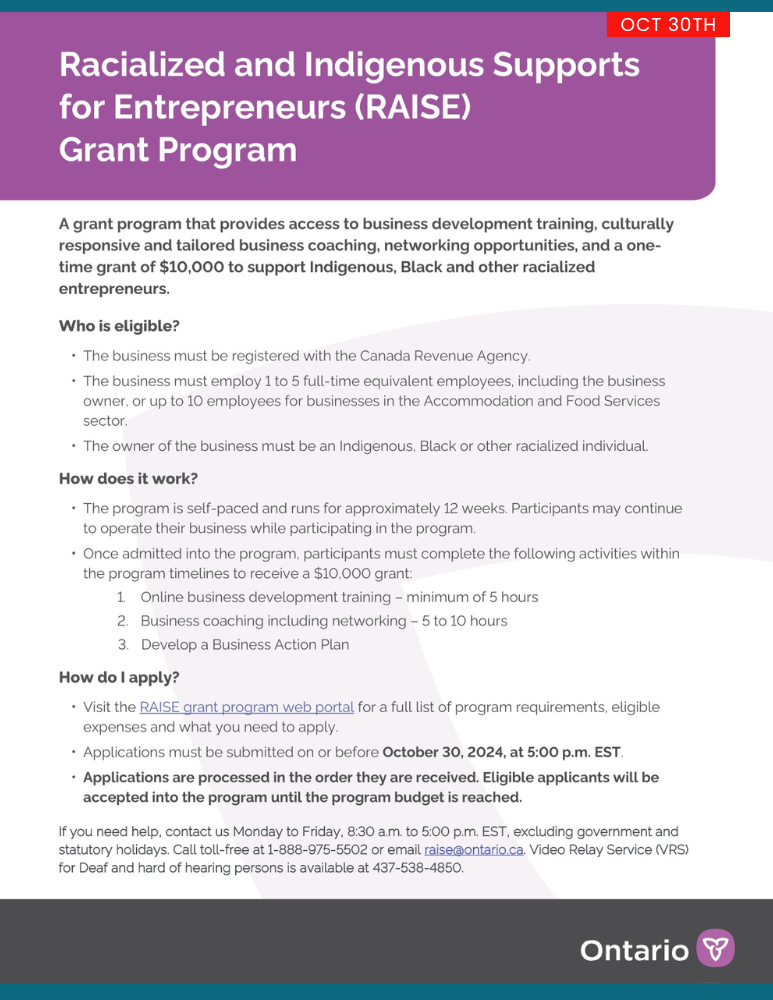 OCT 30TH

Racialized and Indigenous Supports for Entrepreneurs (RAISE) Grant Program

A grant program that provides access to business development training, culturally responsive and tailored business coaching, networking opportunities, and a one-time grant of $10,000 to support Indigenous, Black and other racialized entrepreneurs.

Who is eligible?

• The business must be registered with the Canada Revenue Agency.
• The business must employ 1 to 5 full-time equivalent employees, including the business owner, or up to 10 employees for businesses in the Accommodation and Food Services sector.
• The owner of the business must be an Indigenous, Black or other racialized individual.

How does it work?

• The program is self-paced and runs for approximately 12 weeks. Participants may continue to operate their business while participating in the program.
• Once admitted into the program, participants must complete the following activities within the program timelines to receive a $10,000 grant:
1. Online business development training – minimum of 5 hours
2. Business coaching including networking – 5 to 10 hours
3. Develop a Business Action Plan

How do I apply?

• Visit the RAISE grant program web portal for a full list of program requirements, eligible expenses and what you need to apply.
• Applications must be submitted on or before October 30, 2024, at 5:00 p.m. EST.
• Applications are processed in the order they are received. Eligible applicants will be accepted into the program until the program budget is reached.

If you need help, contact us Monday to Friday, 8:30 a.m. to 5:00 p.m. EST, excluding government and statutory holidays. Call toll-free at 1-888-975-5502 or email raise@ontario.ca. Video Relay Service (VRS) for Deaf and hard of hearing persons is available at 437-538-4850.

Ontario